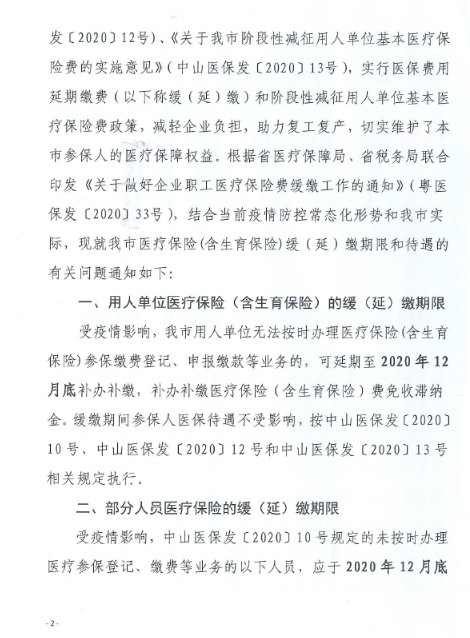 发〔2020〕12号)、《关于我市阶段性减征用人单位基本医疗保险费的实施意见》(中山医保发〔2020〕13号),实行医保费用延期缴费(以下称缓(延)缴)和阶段性减征用人单位基本医疗保险费政策,减轻企业负担,助力复工复产,切实维护了本市参保人的医疗保障权益。根据省医疗保障局、省税务局联合印发《关于做好企业职工医疗保险费缓缴工作的通知》(粤医保发〔2020〕33号),结合当前疫情防控常态化形势和我市实际,现就我市医疗保险(含生育保险)缓(延)缴期限和待遇的有关问题通知如下:

一、用人单位医疗保险(含生育保险)的缓(延)缴期限

受疫情影响,我市用人单位无法按时办理医疗保险(含生育保险)参保缴费登记、申报缴款等业务的,可延期至2020年12月底补办补缴,补办补缴医疗保险(含生育保险)费免收滞纳金。缓缴期间参保人医保待遇不受影响,按中山医保发〔2020〕10号、中山医保发〔2020〕12号和中山医保发〔2020〕13号相关规定执行。

二、部分人员医疗保险的缓(延)缴期限

受疫情影响,中山医保发〔2020〕10号规定的未按时办理医疗参保登记、缴费等业务的以下人员,应于2020年12月底

-2-